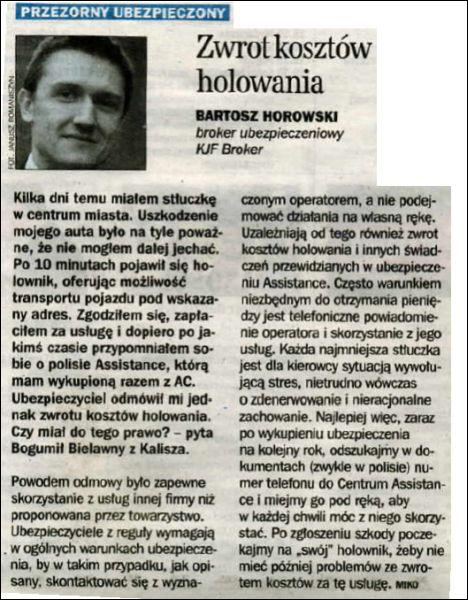 PRZEZORNY UBEZPIECZONY

FOT. JANUSZ ROMANISZYN

Zwrot kosztów holowania

BARTOSZ HOROWSKI
broker ubezpieczeniowy
KJF Broker

Kilka dni temu miałem stłuczkę w centrum miasta. Uszkodzenie mojego auta było na tyle poważne, że nie mogłem dalej jechać. Po 10 minutach pojawił się holownik, oferując możliwość transportu pojazdu pod wskazany adres. Zgodziłem się, zapłaciłem za usługę i dopiero po jakimś czasie przypomniałem sobie o polisie Assistance, którą mam wykupioną razem z AC. Ubezpieczyciel odmówił mi jednak zwrotu kosztów holowania. Czy miał do tego prawo? – pyta Bogumił Bielawny z Kalisza.

Powodem odmowy było zapewne skorzystanie z usług innej firmy niż proponowana przez towarzystwo. Ubezpieczyciele z reguły wymagają w ogólnych warunkach ubezpieczenia, by w takim przypadku, jak opisany, skontaktować się z wyznaczonym operatorem, a nie podejmować działania na własną rękę. Uzależniają od tego również zwrot kosztów holowania i innych świadczeń przewidzianych w ubezpieczeniu Assistance. Często warunkiem niezbędnym do otrzymania pieniędzy jest telefoniczne powiadomienie operatora i skorzystanie z jego usług. Każda najmniejsza stłuczka jest dla kierowcy sytuacją wywołującą stres, nietrudno wówczas o zdenerwowanie i nieracjonalne zachowanie. Najlepiej więc, zaraz po wykupieniu ubezpieczenia na kolejny rok, odszukajmy w dokumentach (zwykle w polisie) numer telefonu do Centrum Assistance i miejmy go pod ręką, aby w każdej chwili móc z niego skorzystać. Po zgłoszeniu szkody poczekajmy na „swój" holownik, żeby nie mieć później problemów ze zwrotem kosztów za tę usługę. MIKO